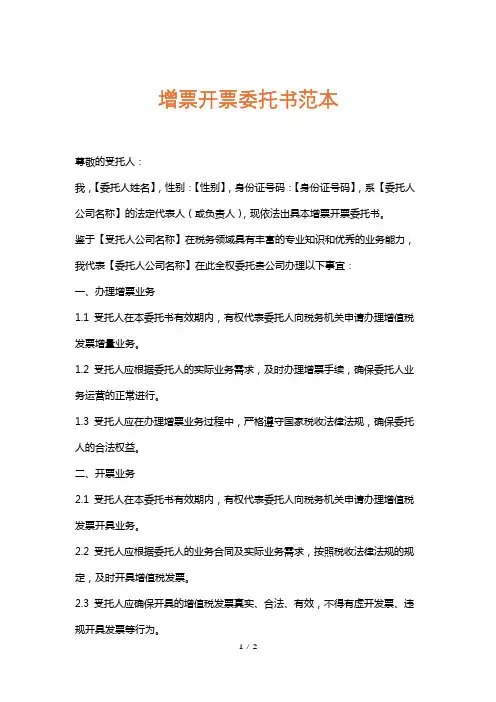 增票开票委托书范本

尊敬的受托人：

我，【委托人姓名】，性别：【性别】，身份证号码：【身份证号码】，系【委托人公司名称】的法定代表人（或负责人），现依法出具本增票开票委托书。

鉴于【受托人公司名称】在税务领域具有丰富的专业知识和优秀的业务能力，我代表【委托人公司名称】在此全权委托贵公司办理以下事宜：

一、办理增票业务

1.1 受托人在本委托书有效期内，有权代表委托人向税务机关申请办理增值税发票增量业务。

1.2 受托人应根据委托人的实际业务需求，及时办理增票手续，确保委托人业务运营的正常进行。

1.3 受托人应在办理增票业务过程中，严格遵守国家税收法律法规，确保委托人的合法权益。

二、开票业务

2.1 受托人在本委托书有效期内，有权代表委托人向税务机关申请办理增值税发票开具业务。

2.2 受托人应根据委托人的业务合同及实际业务需求，按照税收法律法规的规定，及时开具增值税发票。

2.3 受托人应确保开具的增值税发票真实、合法、有效，不得有虚开发票、违规开具发票等行为。

1 / 2